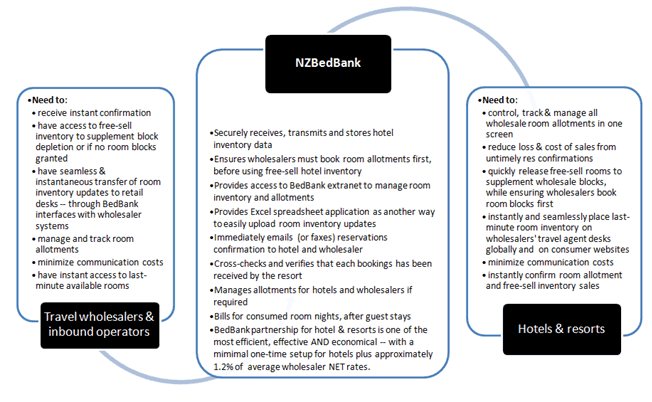 •Need to:
• receive instant confirmation
• have access to free-sell inventory to supplement block depletion or if no room blocks granted
• have seamless & instantaneous transfer of room inventory updates to retail desks -- through BedBank interfaces with wholesaler systems
• manage and track room allotments
• minimize communication costs
• have instant access to last-minute available rooms

Travel wholesalers & inbound operators

NZBedBank

•Securely receives, transmits and stores hotel inventory data
•Ensures wholesalers must book room allotments first, before using free-sell hotel inventory
•Provides access to BedBank extranet to manage room inventory and allotments
•Provides Excel spreadsheet application as another way to easily upload room inventory updates
•Immediately emails (or faxes) reservations confirmation to hotel and wholesaler
•Cross-checks and verifies that each bookings has been received by the resort
•Manages allotments for hotels and wholesalers if required
•Bills for consumed room nights, after guest stays
•BedBank partnership for hotel & resorts is one of the most efficient, effective AND economical -- with a mimimal one-time setup for hotels plus approximately 1.2% of average wholesaler NET rates.

•Need to:
• control, track & manage all wholesale room allotments in one screen
• reduce loss & cost of sales from untimely res confirmations
• quickly release free-sell rooms to supplement wholesale blocks, while ensuring wholesalers book room blocks first
• instantly and seamlessly place last-minute room inventory on wholesalers' travel agent desks globally and on consumer websites
• minimize communication costs
• instantly confirm room allotment and free-sell inventory sales

Hotels & resorts